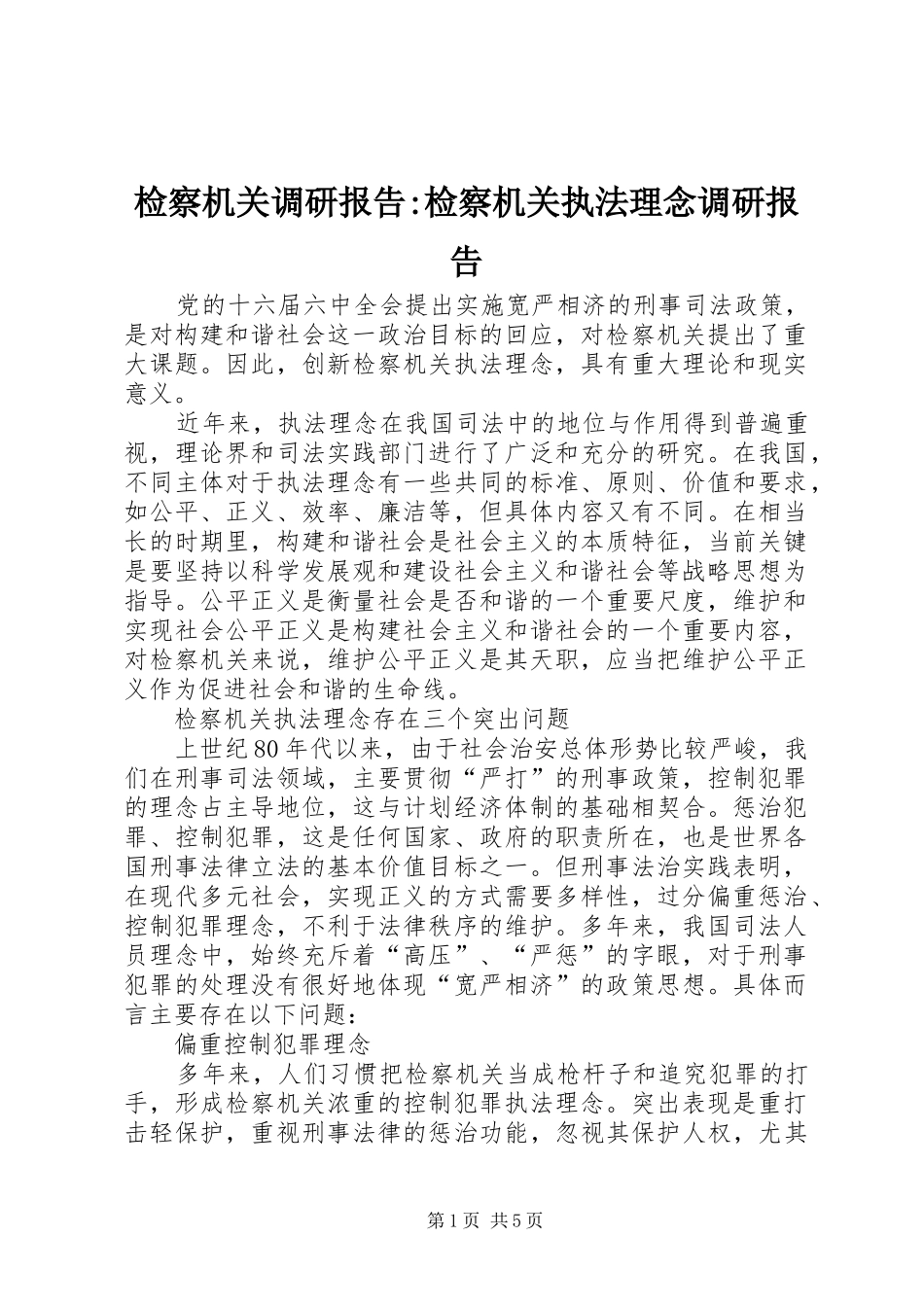 检察机关调研报告:检察机关执法理念调研报告

党的十六届六中全会提出实施宽严相济的刑事司法政策，是对构建和谐社会这一政治目标的回应，对检察机关提出了重大课题。因此，创新检察机关执法理念，具有重大理论和现实意义。

近年来，执法理念在我国司法中的地位与作用得到普遍重视，理论界和司法实践部门进行了广泛和充分的研究。在我国，不同主体对于执法理念有一些共同的标准、原则、价值和要求，如公平、正义、效率、廉洁等，但具体内容又有不同。在相当长的时期里，构建和谐社会是社会主义的本质特征，当前关键是要坚持以科学发展观和建设社会主义和谐社会等战略思想为指导。公平正义是衡量社会是否和谐的一个重要尺度，维护和实现社会公平正义是构建社会主义和谐社会的一个重要内容，对检察机关来说，维护公平正义是其天职，应当把维护公平正义作为促进社会和谐的生命线。

检察机关执法理念存在三个突出问题

上世纪80年代以来，由于社会治安总体形势比较严峻，我们在刑事司法领域，主要贯彻“严打”的刑事政策，控制犯罪的理念占主导地位，这与计划经济体制的基础相契合。惩治犯罪、控制犯罪，这是任何国家、政府的职责所在，也是世界各国刑事法律立法的基本价值目标之一。但刑事法治实践表明，在现代多元社会，实现正义的方式需要多样性，过分偏重惩治、控制犯罪理念，不利于法律秩序的维护。多年来，我国司法人员理念中，始终充斥着“高压”、“严惩”的字眼，对于刑事犯罪的处理没有很好地体现“宽严相济”的政策思想。具体而言主要存在以下问题：

偏重控制犯罪理念

多年来，人们习惯把检察机关当成枪杆子和追究犯罪的打手，形成检察机关浓重的控制犯罪执法理念。突出表现是重打击轻保护，重视刑事法律的惩治功能，忽视其保护人权，尤其

第1页 共5页